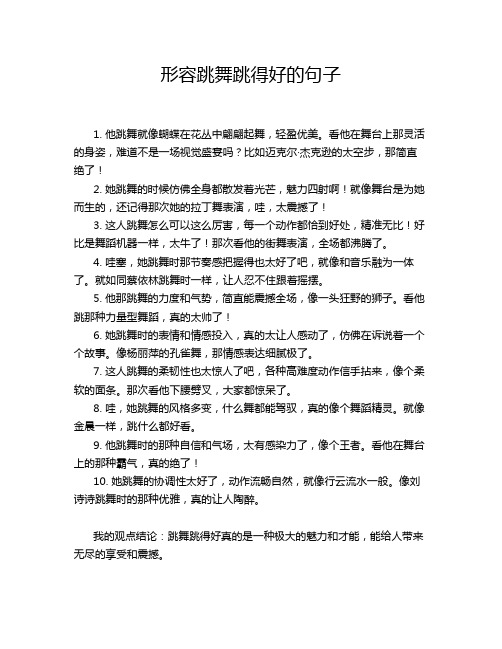 形容跳舞跳得好的句子

1. 他跳舞就像蝴蝶在花丛中翩翩起舞，轻盈优美。看他在舞台上那灵活的身姿，难道不是一场视觉盛宴吗？比如迈克尔·杰克逊的太空步，那简直绝了！

2. 她跳舞的时候仿佛全身都散发着光芒，魅力四射啊！就像舞台是为她而生的，还记得那次她的拉丁舞表演，哇，太震撼了！

3. 这人跳舞怎么可以这么厉害，每一个动作都恰到好处，精准无比！好比是舞蹈机器一样，太牛了！那次看他的街舞表演，全场都沸腾了。

4. 哇塞，她跳舞时那节奏感把握得也太好了吧，就像和音乐融为一体了。就如同蔡依林跳舞时一样，让人忍不住跟着摇摆。

5. 他那跳舞的力度和气势，简直能震撼全场，像一头狂野的狮子。看他跳那种力量型舞蹈，真的太帅了！

6. 她跳舞时的表情和情感投入，真的太让人感动了，仿佛在诉说着一个个故事。像杨丽萍的孔雀舞，那情感表达细腻极了。

7. 这人跳舞的柔韧性也太惊人了吧，各种高难度动作信手拈来，像个柔软的面条。那次看他下腰劈叉，大家都惊呆了。

8. 哇，她跳舞的风格多变，什么舞都能驾驭，真的像个舞蹈精灵。就像金晨一样，跳什么都好看。

9. 他跳舞时的那种自信和气场，太有感染力了，像个王者。看他在舞台上的那种霸气，真的绝了！

10. 她跳舞的协调性太好了，动作流畅自然，就像行云流水一般。像刘诗诗跳舞时的那种优雅，真的让人陶醉。

我的观点结论：跳舞跳得好真的是一种极大的魅力和才能，能给人带来无尽的享受和震撼。